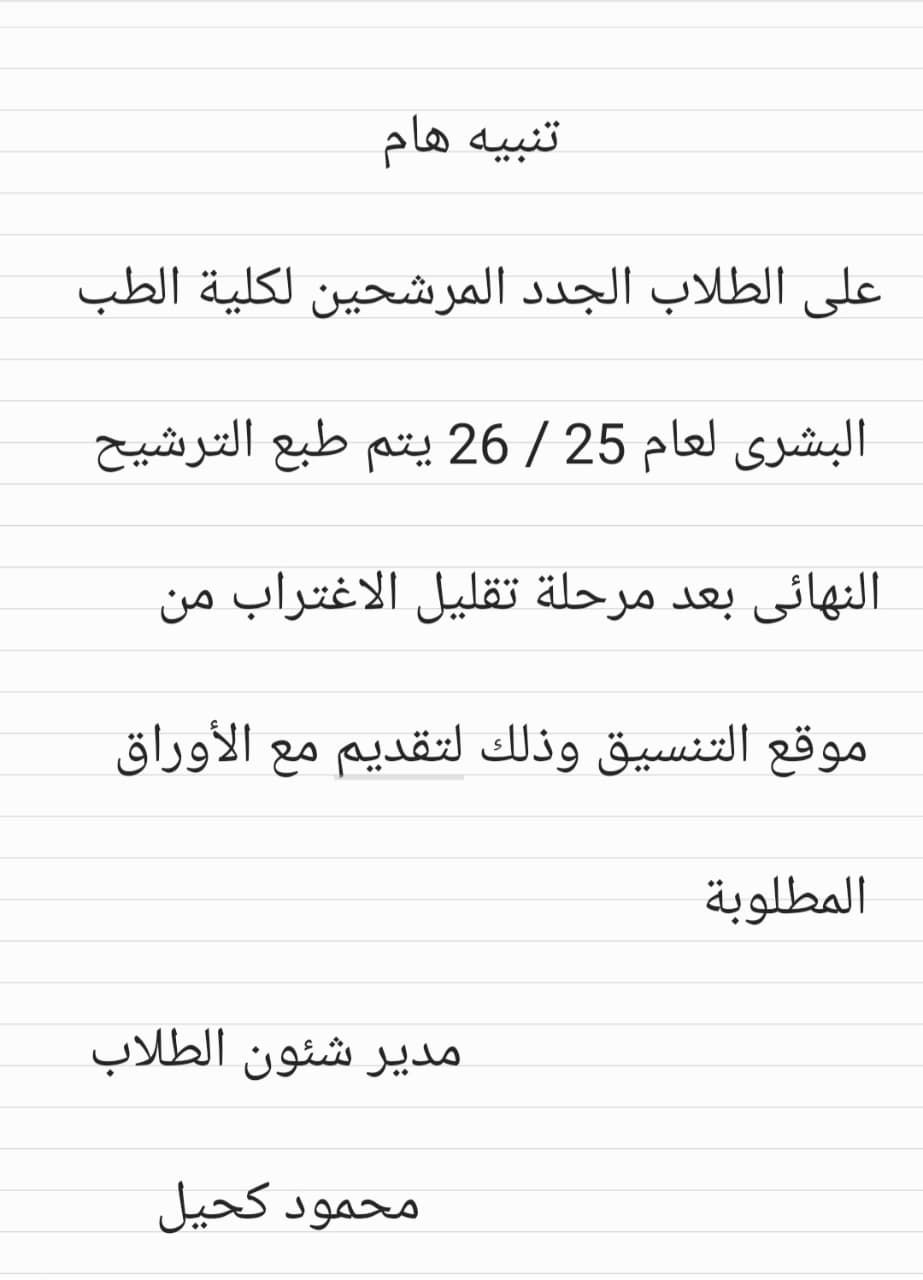 تنبيه هام

على الطلاب الجدد المرشحين لكلية الطب البشرى لعام 25 / 26 يتم طبع الترشيح النهائى بعد مرحلة تقليل الاغتراب من موقع التنسيق وذلك لتقديم مع الأوراق المطلوبة

مدير شئون الطلاب

محمود كحيل